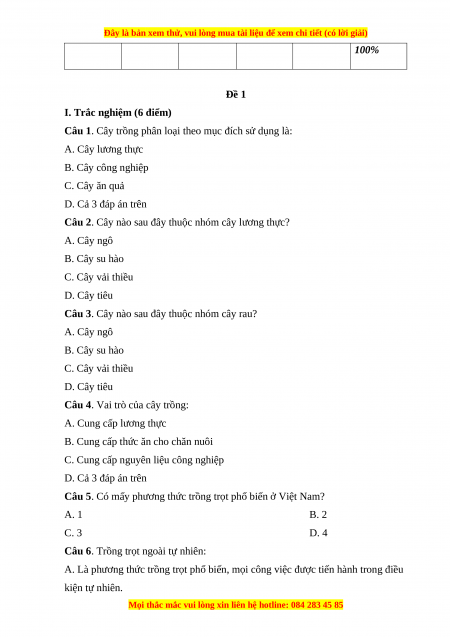 Đây là bản xem thử, vui lòng mua tài liệu để xem chi tiết (có lời giải)

| | | | | | 100% |
|---|---|---|---|---|---|

Đề 1

I. Trắc nghiệm (6 điểm)

Câu 1. Cây trồng phân loại theo mục đích sử dụng là:

A. Cây lương thực

B. Cây công nghiệp

C. Cây ăn quả

D. Cả 3 đáp án trên

Câu 2. Cây nào sau đây thuộc nhóm cây lương thực?

A. Cây ngô

B. Cây su hào

C. Cây vải thiều

D. Cây tiêu

Câu 3. Cây nào sau đây thuộc nhóm cây rau?

A. Cây ngô

B. Cây su hào

C. Cây vải thiều

D. Cây tiêu

Câu 4. Vai trò của cây trồng:

A. Cung cấp lương thực

B. Cung cấp thức ăn cho chăn nuôi

C. Cung cấp nguyên liệu công nghiệp

D. Cả 3 đáp án trên

Câu 5. Có mấy phương thức trồng trọt phổ biến ở Việt Nam?

A. 1

B. 2

C. 3

D. 4

Câu 6. Trồng trọt ngoài tự nhiên:

A. Là phương thức trồng trọt phổ biến, mọi công việc được tiến hành trong điều kiện tự nhiên.

Mọi thắc mắc vui lòng xin liên hệ hotline: 084 283 45 85